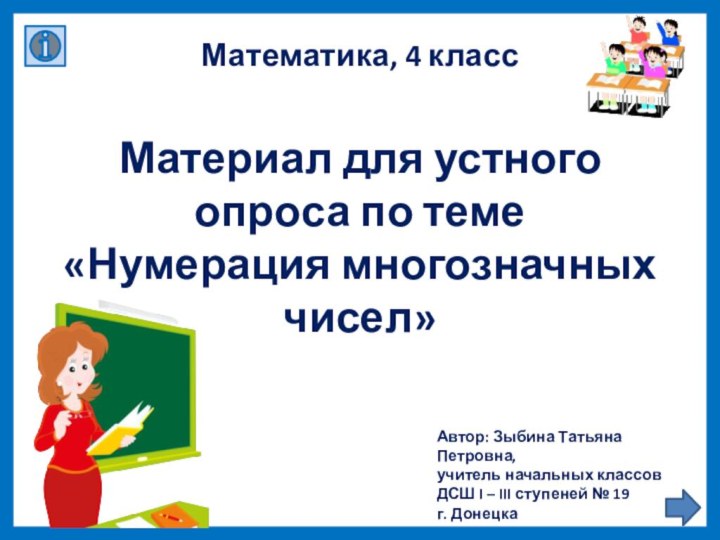 Математика, 4 класс

Материал для устного опроса по теме «Нумерация многозначных чисел»

Автор: Зыбина Татьяна Петровна,
учитель начальных классов
ДСШ I – III ступеней № 19
г. Донецка